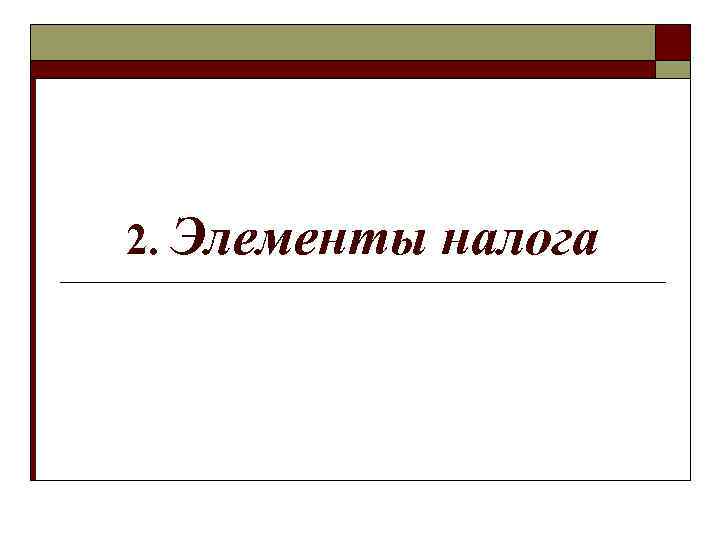 2. Элементы налога